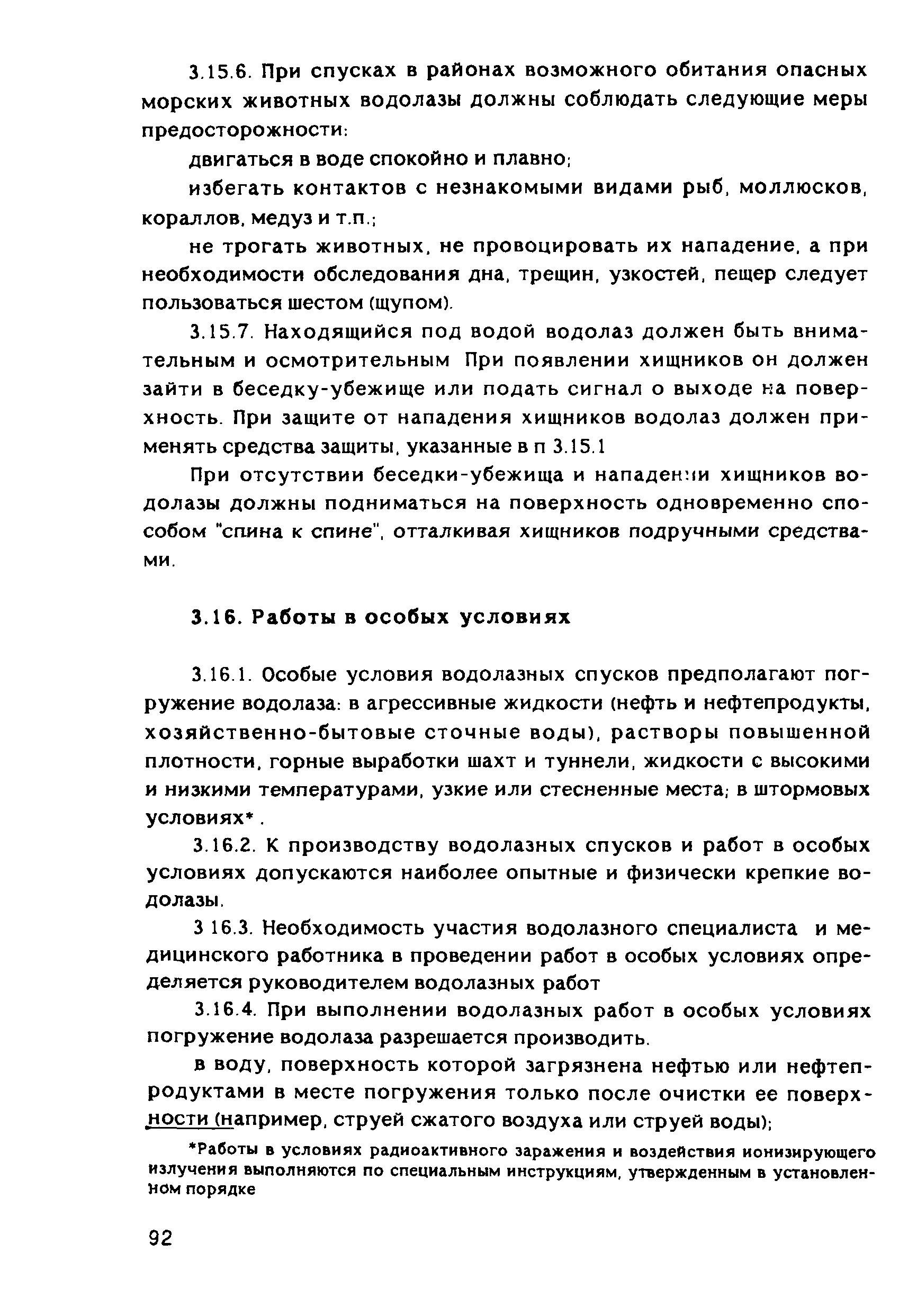 3.15.6. При спусках в районах возможного обитания опасных морских животных водолазы должны соблюдать следующие меры предосторожности:

двигаться в воде спокойно и плавно;

избегать контактов с незнакомыми видами рыб, моллюсков, кораллов, медуз и т.п.;

не трогать животных, не провоцировать их нападение, а при необходимости обследования дна, трещин, узкостей, пещер следует пользоваться шестом (щупом).

3.15.7. Находящийся под водой водолаз должен быть внимательным и осмотрительным При появлении хищников он должен зайти в беседку-убежище или подать сигнал о выходе на поверхность. При защите от нападения хищников водолаз должен применять средства защиты, указанные в п 3.15.1

При отсутствии беседки-убежища и нападении хищников водолазы должны подниматься на поверхность одновременно способом "спина к спине", отталкивая хищников подручными средствами.

3.16. Работы в особых условиях

3.16.1. Особые условия водолазных спусков предполагают погружение водолаза: в агрессивные жидкости (нефть и нефтепродукты, хозяйственно-бытовые сточные воды), растворы повышенной плотности, горные выработки шахт и туннели, жидкости с высокими и низкими температурами, узкие или стесненные места; в штормовых условиях* .

3.16.2. К производству водолазных спусков и работ в особых условиях допускаются наиболее опытные и физически крепкие водолазы.

3 16.3. Необходимость участия водолазного специалиста и медицинского работника в проведении работ в особых условиях определяется руководителем водолазных работ

3.16.4. При выполнении водолазных работ в особых условиях погружение водолаза разрешается производить.

в воду, поверхность которой загрязнена нефтью или нефтепродуктами в месте погружения только после очистки ее поверхности (например, струей сжатого воздуха или струей воды);

*Работы в условиях радиоактивного заражения и воздействия ионизирующего излучения выполняются по специальным инструкциям, утвержденным в установленном порядке

92